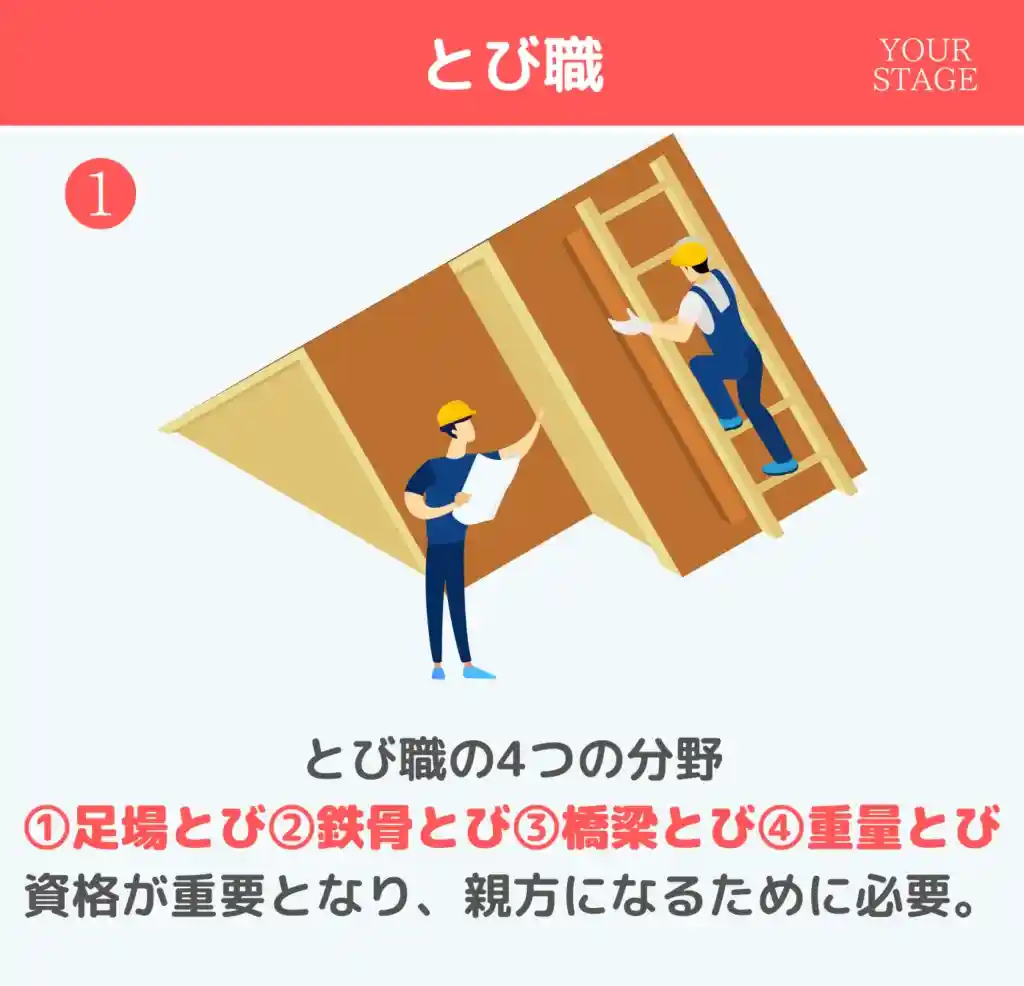 とび職

YOUR STAGE

1

とび職の4つの分野
①足場とび②鉄骨とび③橋梁とび④重量とび
資格が重要となり、親方になるために必要。